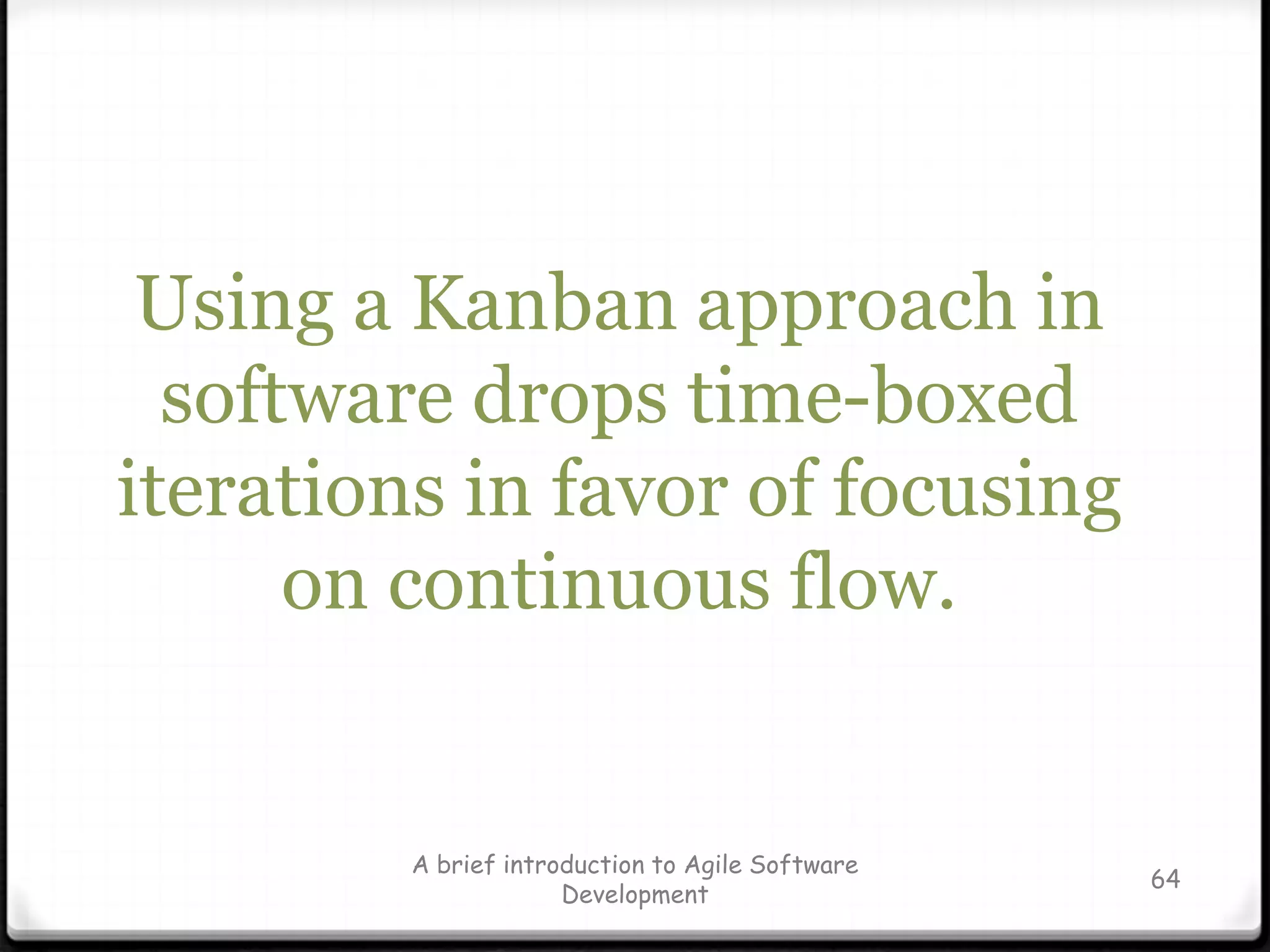 Using a Kanban approach in software drops time-boxed iterations in favor of focusing on continuous flow.

A brief introduction to Agile Software Development

64